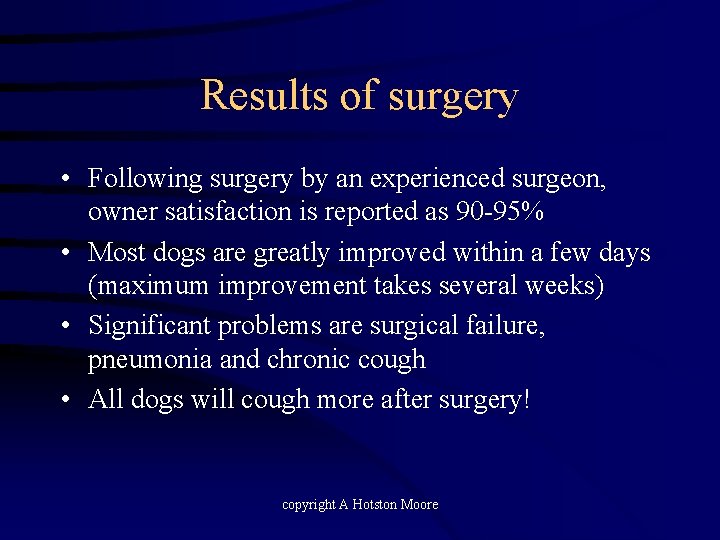 Results of surgery

• Following surgery by an experienced surgeon, owner satisfaction is reported as 90-95%
• Most dogs are greatly improved within a few days (maximum improvement takes several weeks)
• Significant problems are surgical failure, pneumonia and chronic cough
• All dogs will cough more after surgery!

copyright A Hotston Moore